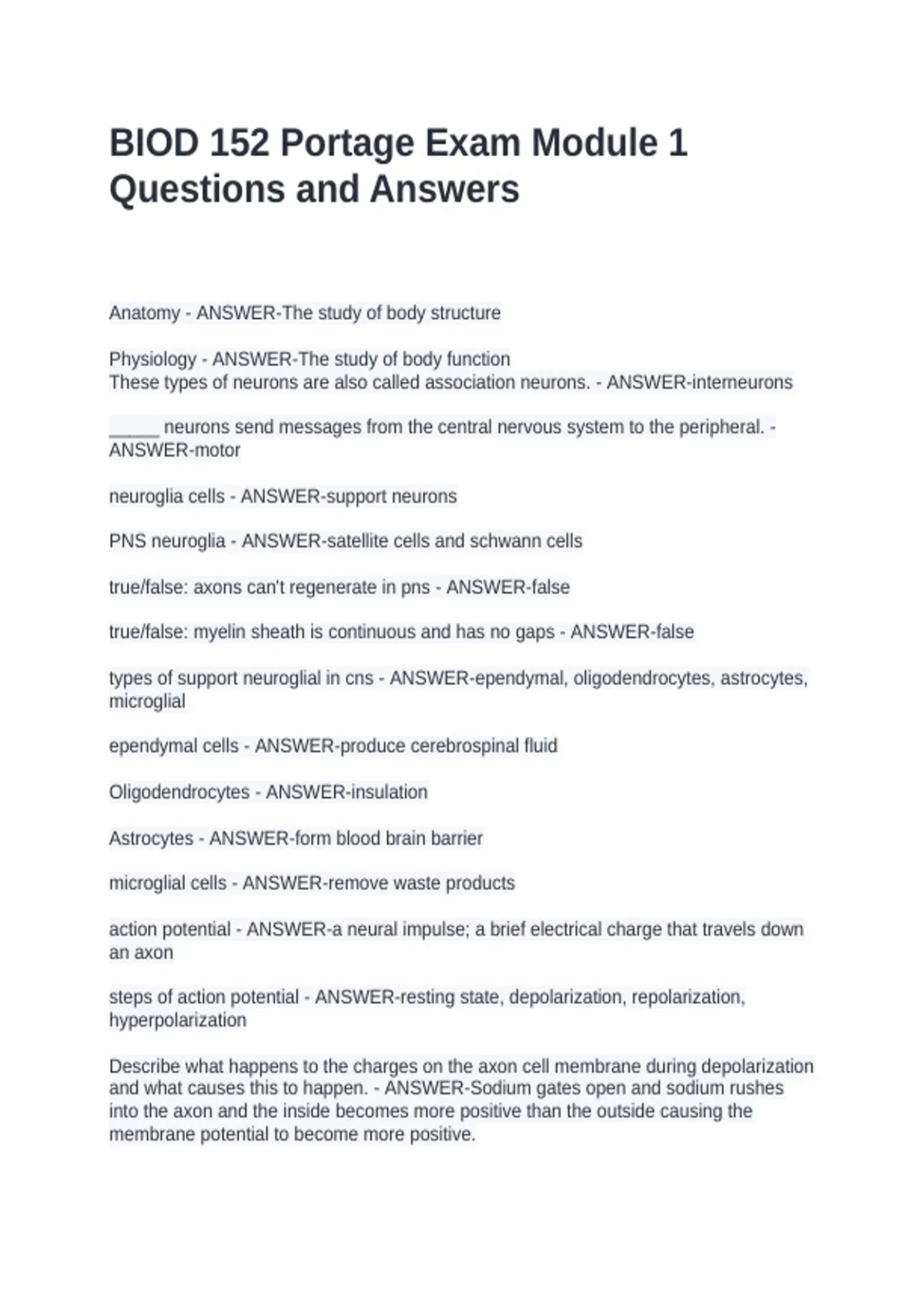 BIOD 152 Portage Exam Module 1 Questions and Answers

Anatomy - ANSWER-The study of body structure

Physiology - ANSWER-The study of body function
These types of neurons are also called association neurons. - ANSWER-interneurons

____ neurons send messages from the central nervous system to the peripheral. - ANSWER-motor

neuroglia cells - ANSWER-support neurons

PNS neuroglia - ANSWER-satellite cells and schwann cells

true/false: axons can't regenerate in pns - ANSWER-false

true/false: myelin sheath is continuous and has no gaps - ANSWER-false

types of support neuroglial in cns - ANSWER-ependymal, oligodendrocytes, astrocytes, microglial

ependymal cells - ANSWER-produce cerebrospinal fluid

Oligodendrocytes - ANSWER-insulation

Astrocytes - ANSWER-form blood brain barrier

microglial cells - ANSWER-remove waste products

action potential - ANSWER-a neural impulse; a brief electrical charge that travels down an axon

steps of action potential - ANSWER-resting state, depolarization, repolarization, hyperpolarization

Describe what happens to the charges on the axon cell membrane during depolarization and what causes this to happen. - ANSWER-Sodium gates open and sodium rushes into the axon and the inside becomes more positive than the outside causing the membrane potential to become more positive.